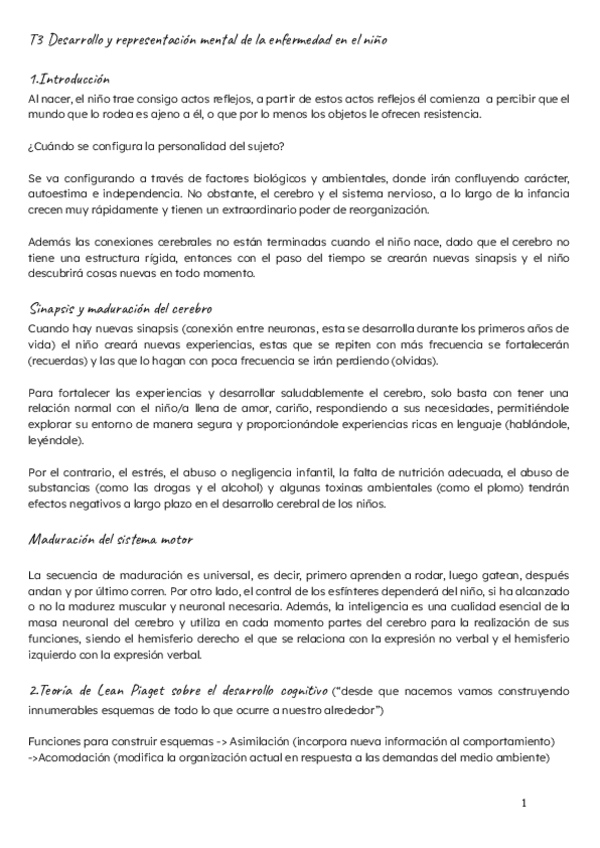 T3 Desarrollo y representación mental de la enfermedad en el niño

1.Introducción
Al nacer, el niño trae consigo actos reflejos, a partir de estos actos reflejos él comienza a percibir que el mundo que lo rodea es ajeno a él, o que por lo menos los objetos le ofrecen resistencia.

¿Cuándo se configura la personalidad del sujeto?

Se va configurando a través de factores biológicos y ambientales, donde irán confluyendo carácter, autoestima e independencia. No obstante, el cerebro y el sistema nervioso, a lo largo de la infancia crecen muy rápidamente y tienen un extraordinario poder de reorganización.

Además las conexiones cerebrales no están terminadas cuando el niño nace, dado que el cerebro no tiene una estructura rígida, entonces con el paso del tiempo se crearán nuevas sinapsis y el niño descubrirá cosas nuevas en todo momento.

Sinapsis y maduración del cerebro
Cuando hay nuevas sinapsis (conexión entre neuronas, esta se desarrolla durante los primeros años de vida) el niño creará nuevas experiencias, estas que se repiten con más frecuencia se fortalecerán (recuerdas) y las que lo hagan con poca frecuencia se irán perdiendo (olvidas).

Para fortalecer las experiencias y desarrollar saludablemente el cerebro, solo basta con tener una relación normal con el niño/a llena de amor, cariño, respondiendo a sus necesidades, permitiéndole explorar su entorno de manera segura y proporcionándole experiencias ricas en lenguaje (hablándole, leyéndole).

Por el contrario, el estrés, el abuso o negligencia infantil, la falta de nutrición adecuada, el abuso de substancias (como las drogas y el alcohol) y algunas toxinas ambientales (como el plomo) tendrán efectos negativos a largo plazo en el desarrollo cerebral de los niños.

Maduración del sistema motor

La secuencia de maduración es universal, es decir, primero aprenden a rodar, luego gatean, después andan y por último corren. Por otro lado, el control de los esfínteres dependerá del niño, si ha alcanzado o no la madurez muscular y neuronal necesaria. Además, la inteligencia es una cualidad esencial de la masa neuronal del cerebro y utiliza en cada momento partes del cerebro para la realización de sus funciones, siendo el hemisferio derecho el que se relaciona con la expresión no verbal y el hemisferio izquierdo con la expresión verbal.

2.Teoría de Lean Piaget sobre el desarrollo cognitivo ("desde que nacemos vamos construyendo innumerables esquemas de todo lo que ocurre a nuestro alrededor")

Funciones para construir esquemas -> Asimilación (incorpora nueva información al comportamiento) ->Acomodación (modifica la organización actual en respuesta a las demandas del medio ambiente)

1